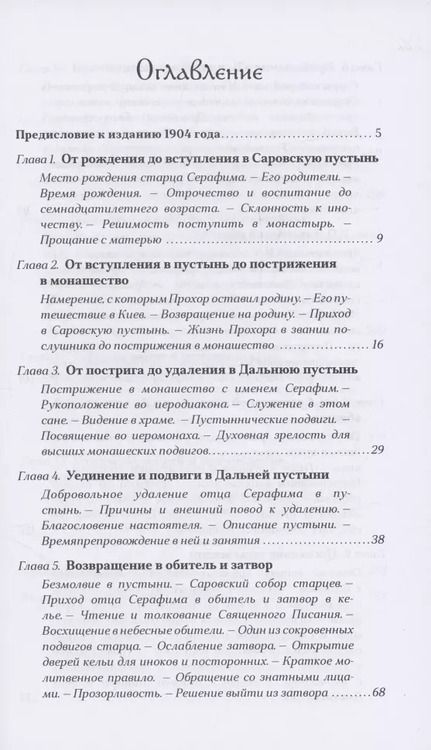 Оглавление

Предисловие к изданию 1904 года ........................ 5

Глава 1. От рождения до вступления в Саровскую пустынь

Место рождения старца Серафима. – Его родители. – Время рождения. – Отрочество и воспитание до семнадцатилетнего возраста. – Склонность к иночеству. – Решимость поступить в монастырь. – Прощание с матерью ........................ 9

Глава 2. От вступления в пустынь до пострижения в монашество

Намерение, с которым Прохор оставил родину. – Его путешествие в Киев. – Возвращение на родину. – Приход в Саровскую пустынь. – Жизнь Прохора в звании послушника до пострижения в монашество ........................ 16

Глава 3. От пострига до удаления в Дальнюю пустынь

Пострижение в монашество с именем Серафим. – Рукоположение во иеродиакона. – Служение в этом сане. – Видение в храме. – Пустыннические подвиги. – Посвящение во иеромонаха. – Духовная зрелость для высших монашеских подвигов ........................ 29

Глава 4. Уединение и подвиги в Дальней пустыни

Добровольное удаление отца Серафима в пустынь. – Причины и внешний повод к удалению. – Благословение настоятеля. – Описание пустыни. – Времяпрепровождение в ней и занятия ........................ 38

Глава 5. Возвращение в обитель и затвор

Безмолвие в пустыни. – Саровский собор старцев. – Приход отца Серафима в обитель и затвор в келье. – Чтение и толкование Священного Писания. – Восхищение в небесные обители. – Один из сокровенных подвигов старца. – Ослабление затвора. – Открытие дверей кельи для иноков и посторонних. – Краткое молитвенное правило. – Обращение со знатными лицами. – Прозорливость. – Решение выйти из затвора ........................ 68